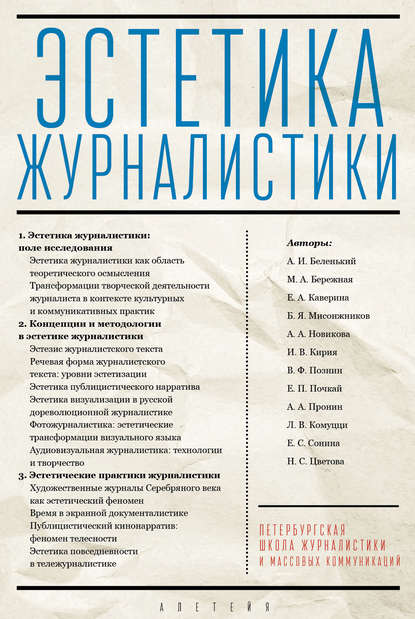 ЭСТЕТИКА ЖУРНАЛИСТИКИ

1. Эстетика журналистики: поле исследования
Эстетика журналистики как область теоретического осмысления
Трансформации творческой деятельности журналиста в контексте культурных и коммуникативных практик
2. Концепции и методологии в эстетике журналистики
Эстезис журналистского текста
Речевая форма журналистского текста: уровни эстетизации
Эстетика публицистического нарратива
Эстетика визуализации в русской дореволюционной журналистике
Фотожурналистика: эстетические трансформации визуального языка
Аудиовизуальная журналистика: технологии и творчество
3. Эстетические практики журналистики
Художественные журналы Серебряного века как эстетический феномен
Время в экранной документалистике
Публицистический кинонарратив: феномен телесности
Эстетика повседневности в тележурналистике

Авторы:
А. И. Беленький
М. А. Бережная
Е. А. Каверина
Б. Я. Мисонжников
А. А. Новикова
И. В. Кирия
В. Ф. Познин
Е. П. Почкай
А. А. Пронин
Л. В. Комуцци
Е. С. Сонина
Н. С. Цветова

ПЕТЕРБУРГСКАЯ ШКОЛА ЖУРНАЛИСТИКИ И МАССОВЫХ КОММУНИКАЦИЙ

АЛЕТЕЙЯ